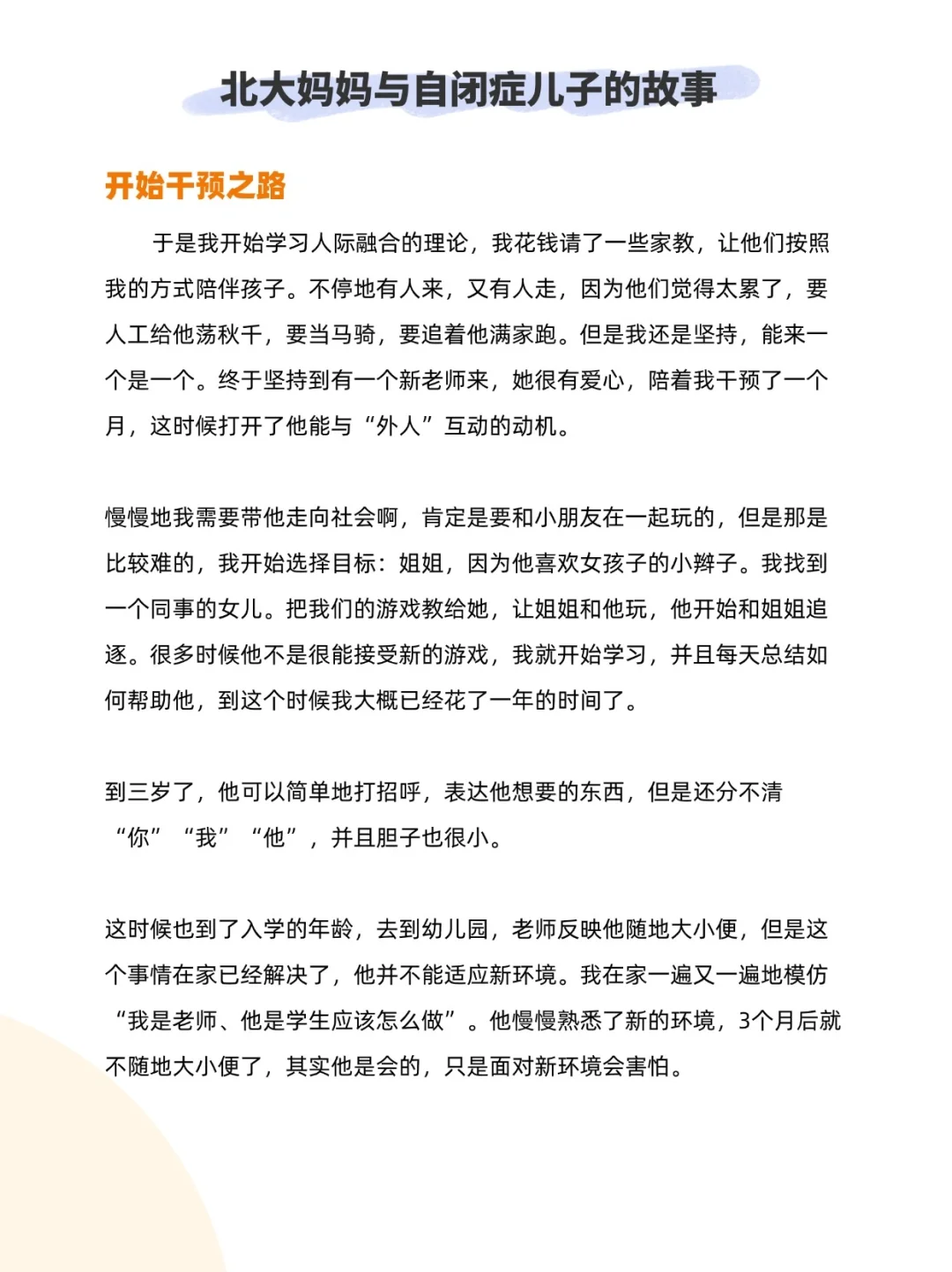 北大妈妈与自闭症儿子的故事

开始干预之路

于是我开始学习人际融合的理论，我花钱请了一些家教，让他们按照我的方式陪伴孩子。不停地有人来，又有人走，因为他们觉得太累了，要人工给他荡秋千，要当马骑，要追着他满家跑。但是我还是坚持，能来一个是一个。终于坚持到有一个新老师来，她很有爱心，陪着我干预了一个月，这时候打开了他能与“外人”互动的动机。

慢慢地我需要带他走向社会啊，肯定是要和小朋友在一起玩的，但是那是比较难的，我开始选择目标：姐姐，因为他喜欢女孩子的小辫子。我找到一个同事的女儿。把我们的游戏教给她，让姐姐和他玩，他开始和姐姐追逐。很多时候他不是很能接受新的游戏，我就开始学习，并且每天总结如何帮助他，到这个时候我大概已经花了一年的时间了。

到三岁了，他可以简单地打招呼，表达他想要的东西，但是还分不清“你”“我”“他”，并且胆子也很小。

这时候也到了入学的年龄，去到幼儿园，老师反映他随地大小便，但是这个事情在家已经解决了，他并不能适应新环境。我在家一遍又一遍地模仿“我是老师、他是学生应该怎么做”。他慢慢熟悉了新的环境，3个月后就不随地大小便了，其实他是会的，只是面对新环境会害怕。